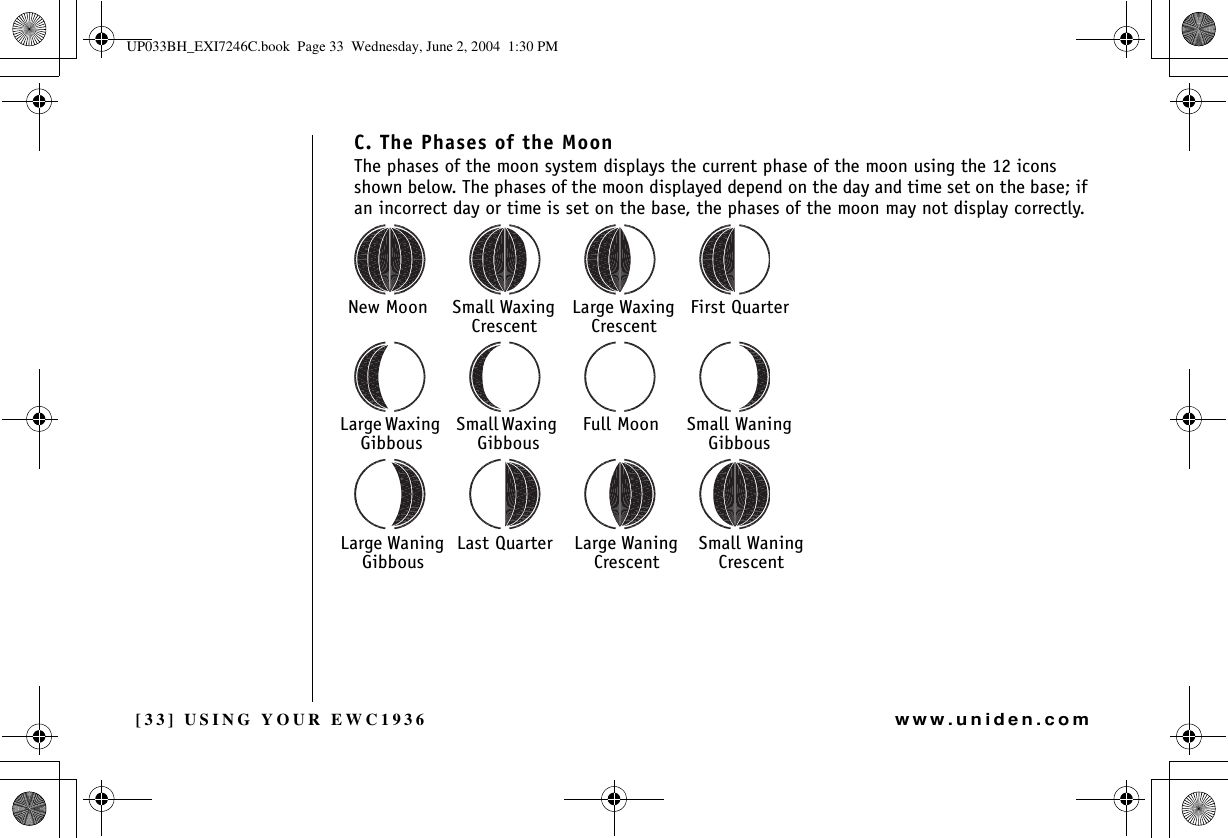 UP033BH_EXI7246C.book Page 33 Wednesday, June 2, 2004 1:30 PM

C. The Phases of the Moon

The phases of the moon system displays the current phase of the moon using the 12 icons shown below. The phases of the moon displayed depend on the day and time set on the base; if an incorrect day or time is set on the base, the phases of the moon may not display correctly.

New Moon

Small Waxing Crescent

Large Waxing Crescent

First Quarter

Large Waxing Gibbous

Small Waxing Gibbous

Full Moon

Small Waning Gibbous

Large Waning Gibbous

Last Quarter

Large Waning Crescent

Small Waning Crescent

[33] USING YOUR EWC1936

www.uniden.com